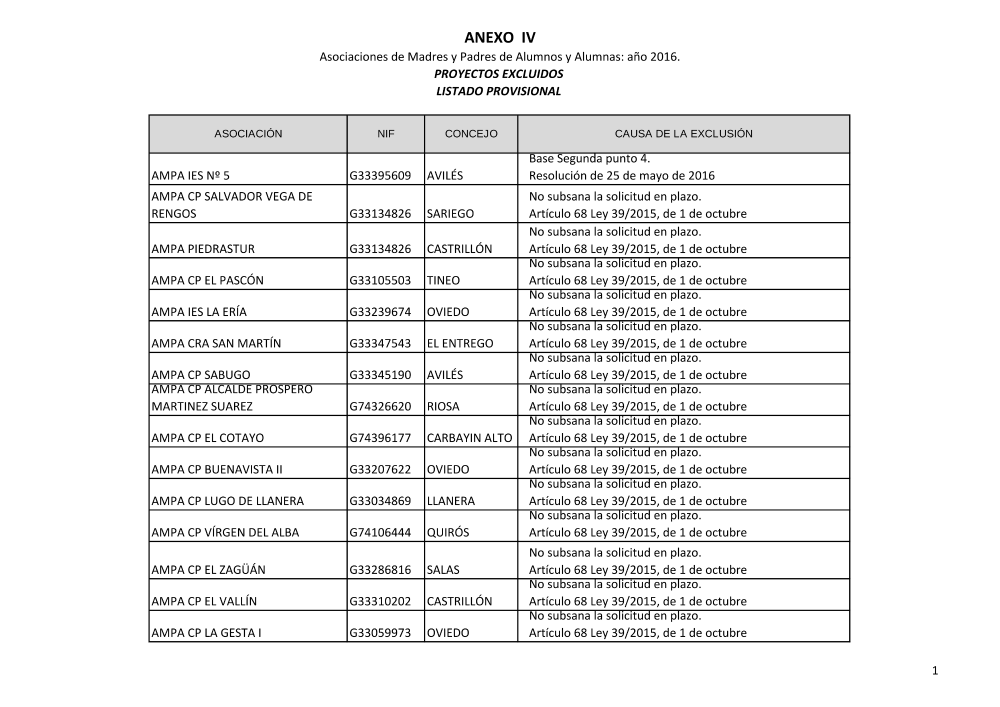 ANEXO IV
Asociaciones de Madres y Padres de Alumnos y Alumnas: año 2016.
PROYECTOS EXCLUIDOS
LISTADO PROVISIONAL

| ASOCIACIÓN | NIF | CONCEJO | CAUSA DE LA EXCLUSIÓN |
|---|---|---|---|
| AMPA IES Nº 5 | G33395609 | AVILÉS | Base Segunda punto 4. Resolución de 25 de mayo de 2016 |
| AMPA CP SALVADOR VEGA DE RENGOS | G33134826 | SARIEGO | No subsana la solicitud en plazo. Artículo 68 Ley 39/2015, de 1 de octubre |
| AMPA PIEDRASTUR | G33134826 | CASTRILLÓN | No subsana la solicitud en plazo. Artículo 68 Ley 39/2015, de 1 de octubre |
| AMPA CP EL PASCÓN | G33105503 | TINEO | No subsana la solicitud en plazo. Artículo 68 Ley 39/2015, de 1 de octubre |
| AMPA IES LA ERÍA | G33239674 | OVIEDO | No subsana la solicitud en plazo. Artículo 68 Ley 39/2015, de 1 de octubre |
| AMPA CRA SAN MARTÍN | G33347543 | EL ENTREGO | No subsana la solicitud en plazo. Artículo 68 Ley 39/2015, de 1 de octubre |
| AMPA CP SABUGO | G33345190 | AVILÉS | No subsana la solicitud en plazo. Artículo 68 Ley 39/2015, de 1 de octubre |
| AMPA CP ALCALDE PROSPERO MARTINEZ SUAREZ | G74326620 | RIOSA | No subsana la solicitud en plazo. Artículo 68 Ley 39/2015, de 1 de octubre |
| AMPA CP EL COTAYO | G74396177 | CARBAYIN ALTO | No subsana la solicitud en plazo. Artículo 68 Ley 39/2015, de 1 de octubre |
| AMPA CP BUENAVISTA II | G33207622 | OVIEDO | No subsana la solicitud en plazo. Artículo 68 Ley 39/2015, de 1 de octubre |
| AMPA CP LUGO DE LLANERA | G33034869 | LLANERA | No subsana la solicitud en plazo. Artículo 68 Ley 39/2015, de 1 de octubre |
| AMPA CP VÍRGEN DEL ALBA | G74106444 | QUIRÓS | No subsana la solicitud en plazo. Artículo 68 Ley 39/2015, de 1 de octubre |
| AMPA CP EL ZAGÜÁN | G33286816 | SALAS | No subsana la solicitud en plazo. Artículo 68 Ley 39/2015, de 1 de octubre |
| AMPA CP EL VALLÍN | G33310202 | CASTRILLÓN | No subsana la solicitud en plazo. Artículo 68 Ley 39/2015, de 1 de octubre |
| AMPA CP LA GESTA I | G33059973 | OVIEDO | No subsana la solicitud en plazo. Artículo 68 Ley 39/2015, de 1 de octubre |

1